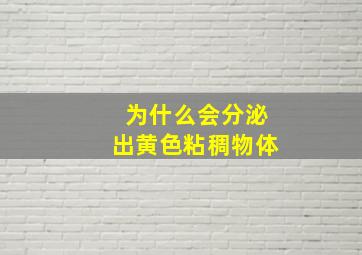 为什么会分泌
出黄色粘稠物体